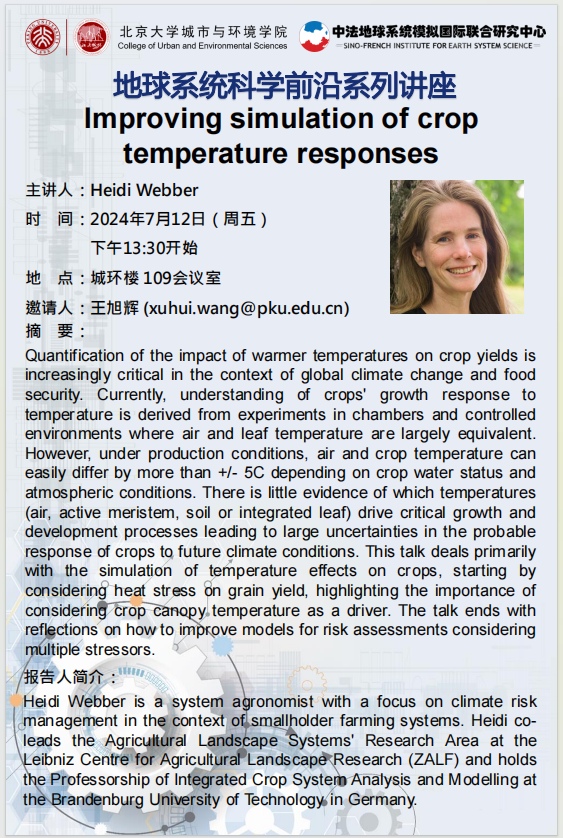 北京大学城市与环境学院
College of Urban and Environmental Sciences

中法地球系统模拟国际联合研究中心
SINO-FRENCH INSTITUTE FOR EARTH SYSTEM SCIENCE

地球系统科学前沿系列讲座

Improving simulation of crop temperature responses

主讲人：Heidi Webber

时　间：2024年7月12日（周五）
下午13:30开始

地　点：城环楼 109会议室

邀请人：王旭辉 (xuhui.wang@pku.edu.cn)

摘　要：

Quantification of the impact of warmer temperatures on crop yields is increasingly critical in the context of global climate change and food security. Currently, understanding of crops' growth response to temperature is derived from experiments in chambers and controlled environments where air and leaf temperature are largely equivalent. However, under production conditions, air and crop temperature can easily differ by more than +/- 5C depending on crop water status and atmospheric conditions. There is little evidence of which temperatures (air, active meristem, soil or integrated leaf) drive critical growth and development processes leading to large uncertainties in the probable response of crops to future climate conditions. This talk deals primarily with the simulation of temperature effects on crops, starting by considering heat stress on grain yield, highlighting the importance of considering crop canopy temperature as a driver. The talk ends with reflections on how to improve models for risk assessments considering multiple stressors.

报告人简介：

Heidi Webber is a system agronomist with a focus on climate risk management in the context of smallholder farming systems. Heidi co-leads the Agricultural Landscape Systems' Research Area at the Leibniz Centre for Agricultural Landscape Research (ZALF) and holds the Professorship of Integrated Crop System Analysis and Modelling at the Brandenburg University of Technology in Germany.